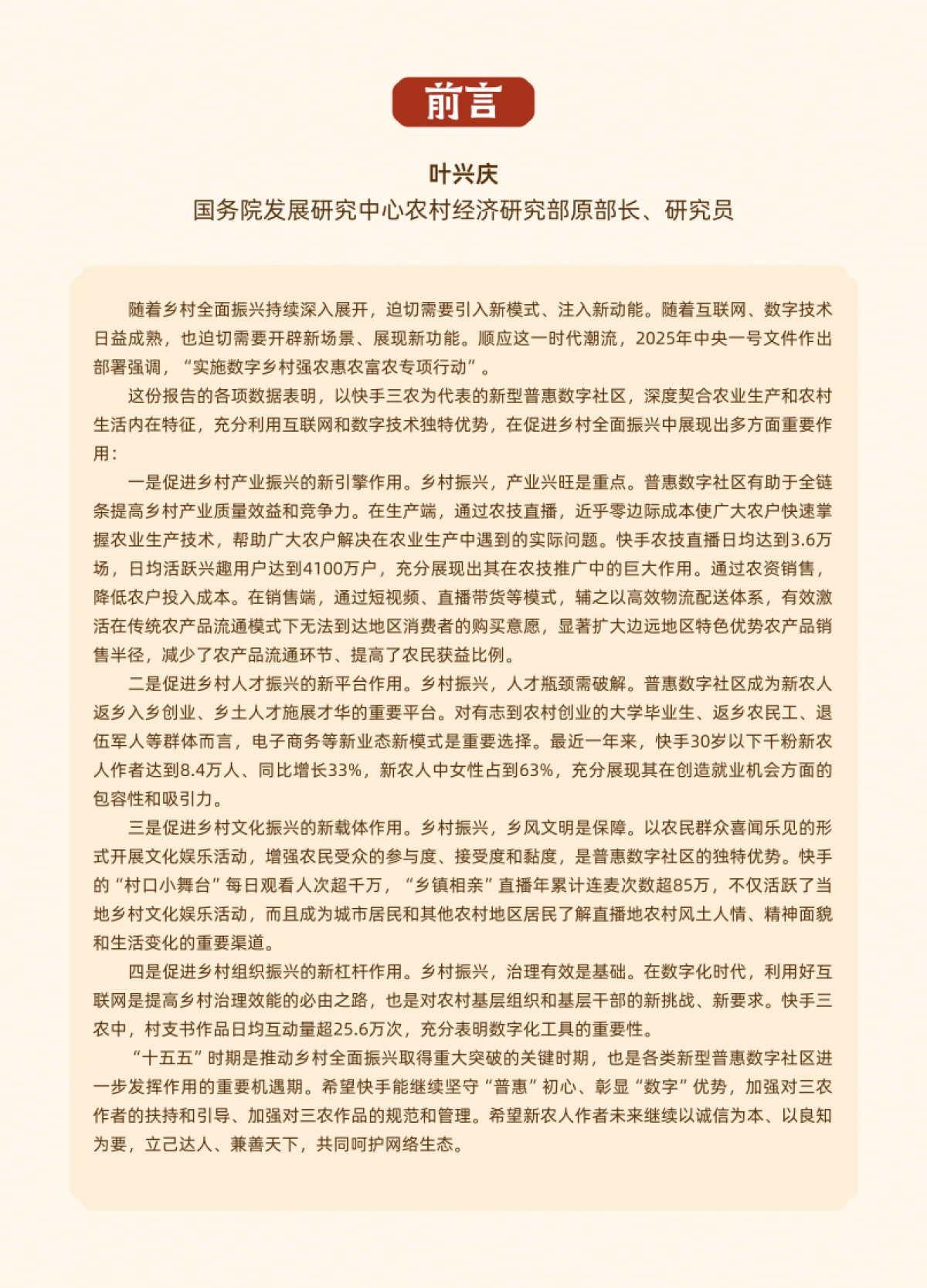 前言

叶兴庆
国务院发展研究中心农村经济研究部原部长、研究员

随着乡村全面振兴持续深入展开，迫切需要引入新模式、注入新动能。随着互联网、数字技术日益成熟，也迫切需要开辟新场景、展现新功能。顺应这一时代潮流，2025年中央一号文件作出部署强调，“实施数字乡村强农惠农富农专项行动”。

这份报告的各项数据表明，以快手三农为代表的新型普惠数字社区，深度契合农业生产和农村生活内在特征，充分利用互联网和数字技术独特优势，在促进乡村全面振兴中展现出多方面重要作用：

一是促进乡村产业振兴的新引擎作用。乡村振兴，产业兴旺是重点。普惠数字社区有助于全链条提高乡村产业质量效益和竞争力。在生产端，通过农技直播，近乎零边际成本使广大农户快速掌握农业生产技术，帮助广大农户解决在农业生产中遇到的实际问题。快手农技直播日均达到3.6万场，日均活跃兴趣用户达到4100万户，充分展现出其在农技推广中的巨大作用。通过农资销售，降低农户投入成本。在销售端，通过短视频、直播带货等模式，辅之以高效物流配送体系，有效激活在传统农产品流通模式下无法到达地区消费者的购买意愿，显著扩大边远地区特色优势农产品销售半径，减少了农产品流通环节、提高了农民获益比例。

二是促进乡村人才振兴的新平台作用。乡村振兴，人才瓶颈需破解。普惠数字社区成为新农人返乡入乡创业、乡土人才施展才华的重要平台。对有志到农村创业的大学毕业生、返乡农民工、退伍军人等群体而言，电子商务等新业态新模式是重要选择。最近一年来，快手30岁以下千粉新农人作者达到8.4万人、同比增长33%，新农人中女性占到63%，充分展现其在创造就业机会方面的包容性和吸引力。

三是促进乡村文化振兴的新载体作用。乡村振兴，乡风文明是保障。以农民群众喜闻乐见的形式开展文化娱乐活动，增强农民受众的参与度、接受度和黏度，是普惠数字社区的独特优势。快手的“村口小舞台”每日观看人次超千万，“乡镇相亲”直播年累计连麦次数超85万，不仅活跃了当地乡村文化娱乐活动，而且成为城市居民和其他农村地区居民了解直播地农村风土人情、精神面貌和生活变化的重要渠道。

四是促进乡村组织振兴的新杠杆作用。乡村振兴，治理有效是基础。在数字化时代，利用好互联网是提高乡村治理效能的必由之路，也是对农村基层组织和基层干部的新挑战、新要求。快手三农中，村支书作品日均互动量超25.6万次，充分表明数字化工具的重要性。

“十五五”时期是推动乡村全面振兴取得重大突破的关键时期，也是各类新型普惠数字社区进一步发挥作用的重要机遇期。希望快手能继续坚守“普惠”初心、彰显“数字”优势，加强对三农作者的扶持和引导、加强对三农作品的规范和管理。希望新农人作者未来继续以诚信为本、以良知为要，立己达人、兼善天下，共同呵护网络生态。